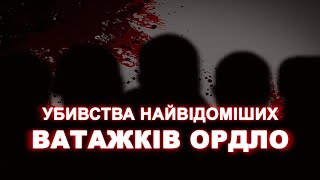 УБИВСТВА НАЙВІДОМІШИХ
ВАТАЖКІВ ОРДЛО